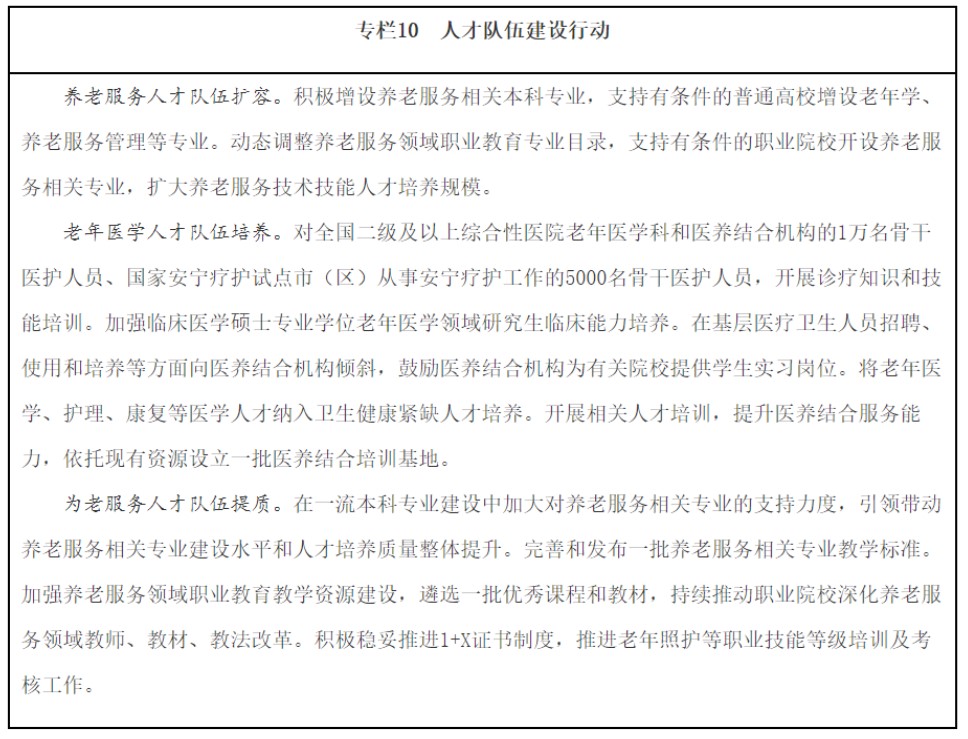 专栏10　人才队伍建设行动

养老服务人才队伍扩容。积极增设养老服务相关本科专业，支持有条件的普通高校增设老年学、养老服务管理等专业。动态调整养老服务领域职业教育专业目录，支持有条件的职业院校开设养老服务相关专业，扩大养老服务技术技能人才培养规模。

老年医学人才队伍培养。对全国二级及以上综合性医院老年医学科和医养结合机构的1万名骨干医护人员、国家安宁疗护试点市（区）从事安宁疗护工作的5000名骨干医护人员，开展诊疗知识和技能培训。加强临床医学硕士专业学位老年医学领域研究生临床能力培养。在基层医疗卫生人员招聘、使用和培养等方面向医养结合机构倾斜，鼓励医养结合机构为有关院校提供学生实习岗位。将老年医学、护理、康复等医学人才纳入卫生健康紧缺人才培养。开展相关人才培训，提升医养结合服务能力，依托现有资源设立一批医养结合培训基地。

为老服务人才队伍提质。在一流本科专业建设中加大对养老服务相关专业的支持力度，引领带动养老服务相关专业建设水平和人才培养质量整体提升。完善和发布一批养老服务相关专业教学标准。加强养老服务领域职业教育教学资源建设，遴选一批优秀课程和教材，持续推动职业院校深化养老服务领域教师、教材、教法改革。积极稳妥推进1+X证书制度，推进老年照护等职业技能等级培训及考核工作。